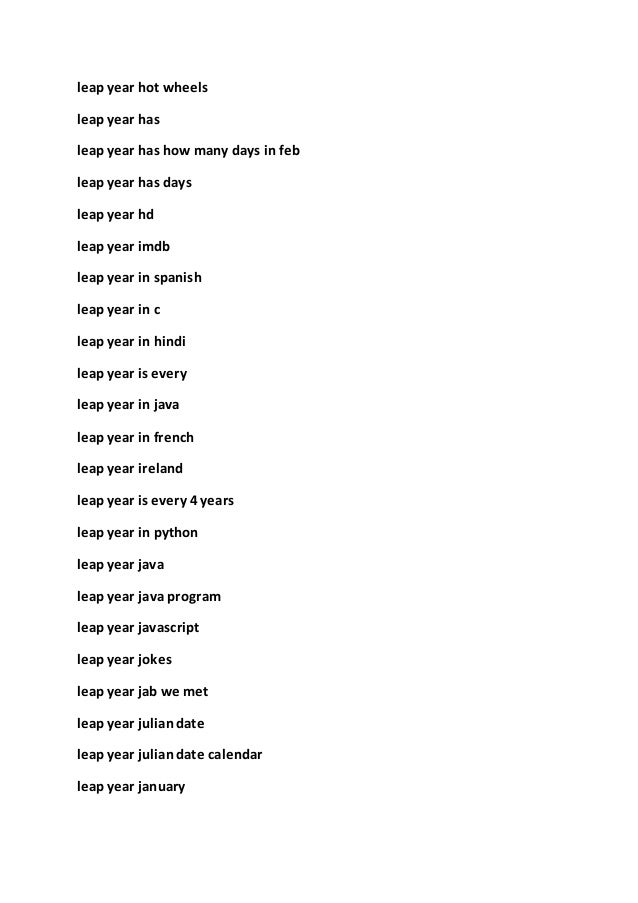 leap year hot wheels

leap year has

leap year has how many days in feb

leap year has days

leap year hd

leap year imdb

leap year in spanish

leap year in c

leap year in hindi

leap year is every

leap year in java

leap year in french

leap year ireland

leap year is every 4 years

leap year in python

leap year java

leap year java program

leap year javascript

leap year jokes

leap year jab we met

leap year julian date

leap year julian date calendar

leap year january